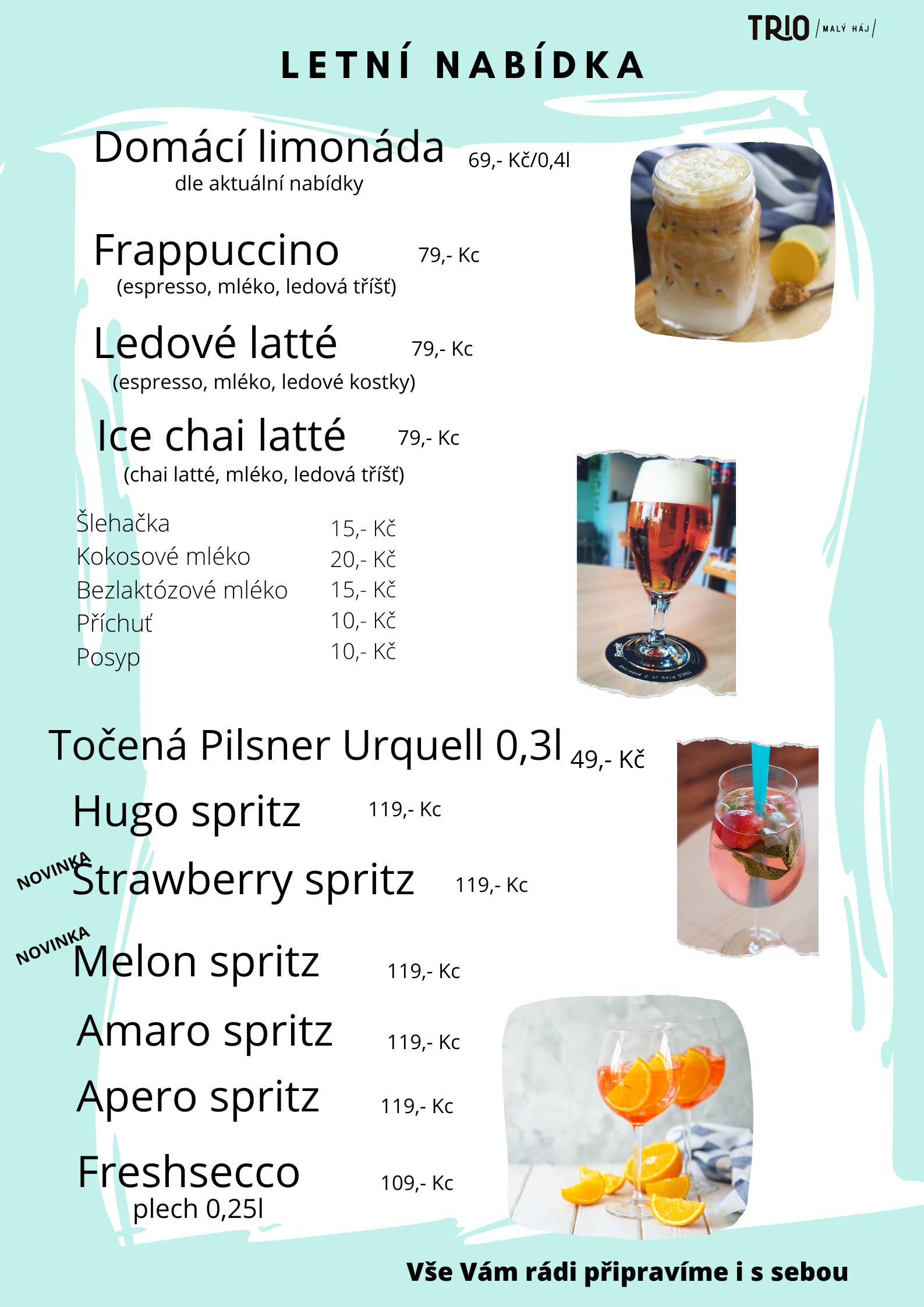 TRIO / MALÝ HÁJ /

LETNÍ NABÍDKA

Domácí limonáda 69,- Kč/0,4l
dle aktuální nabídky

Frappuccino 79,- Kc
(espresso, mléko, ledová tříšť)

Ledové latté 79,- Kc
(espresso, mléko, ledové kostky)

Ice chai latté 79,- Kc
(chai latté, mléko, ledová tříšť)

| | |
|---|---|
| Šlehačka | 15,- Kč |
| Kokosové mléko | 20,- Kč |
| Bezlaktózové mléko | 15,- Kč |
| Příchuť | 10,- Kč |
| Posyp | 10,- Kč |

Točená Pilsner Urquell 0,3l 49,- Kč

Hugo spritz 119,- Kc

NOVINKA Strawberry spritz 119,- Kc

NOVINKA Melon spritz 119,- Kc

Amaro spritz 119,- Kc

Apero spritz 119,- Kc

Freshsecco 109,- Kc
plech 0,25l

Vše Vám rádi připravíme i s sebou